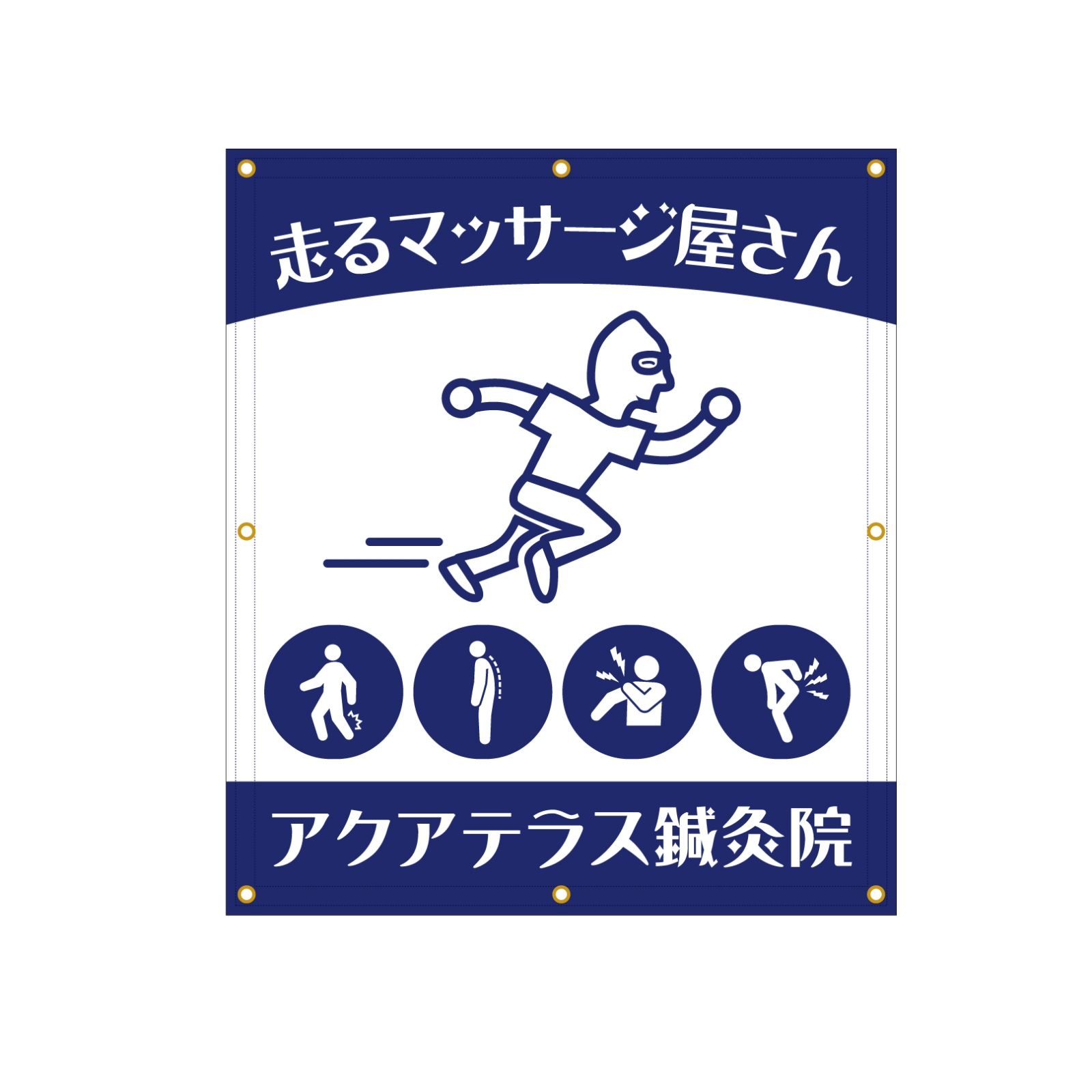 走るマッサージ屋さん

アクアテラス鍼灸院